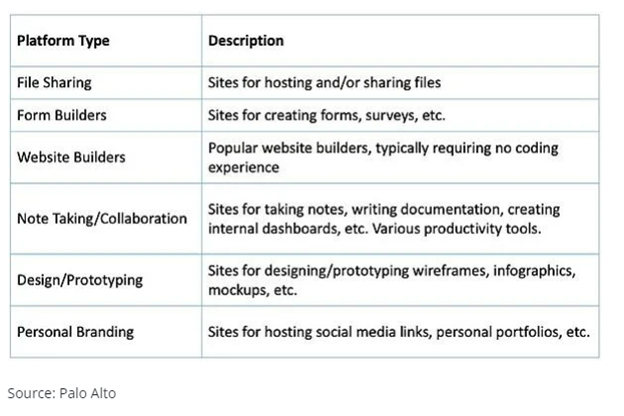 | Platform Type | Description |
|---|---|
| File Sharing | Sites for hosting and/or sharing files |
| Form Builders | Sites for creating forms, surveys, etc. |
| Website Builders | Popular website builders, typically requiring no coding experience |
| Note Taking/Collaboration | Sites for taking notes, writing documentation, creating internal dashboards, etc. Various productivity tools. |
| Design/Prototyping | Sites for designing/prototyping wireframes, infographics, mockups, etc. |
| Personal Branding | Sites for hosting social media links, personal portfolios, etc. |

Source: Palo Alto